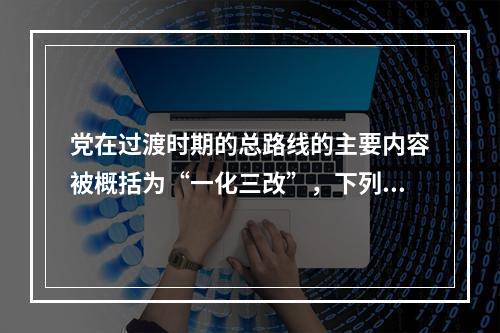 党在过渡时期的总路线的主要内容被概括为“一化三改”，下列...